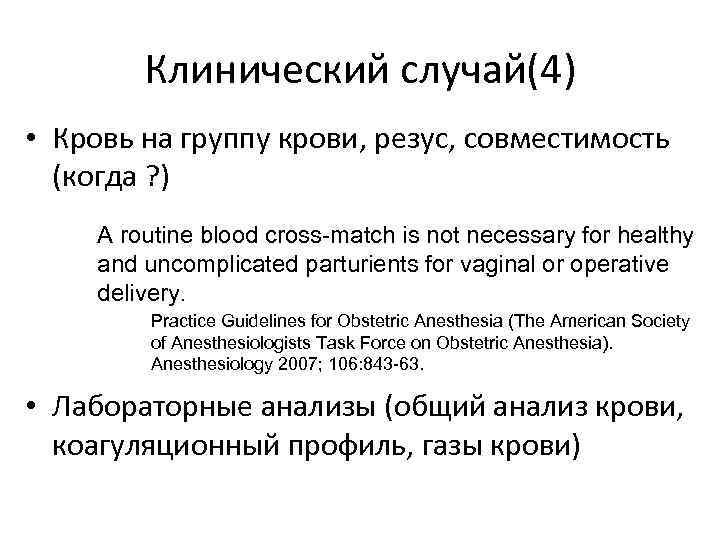 Клинический случай(4)

• Кровь на группу крови, резус, совместимость (когда ?)

A routine blood cross-match is not necessary for healthy and uncomplicated parturients for vaginal or operative delivery.

Practice Guidelines for Obstetric Anesthesia (The American Society of Anesthesiologists Task Force on Obstetric Anesthesia). Anesthesiology 2007; 106:843-63.

• Лабораторные анализы (общий анализ крови, коагуляционный профиль, газы крови)